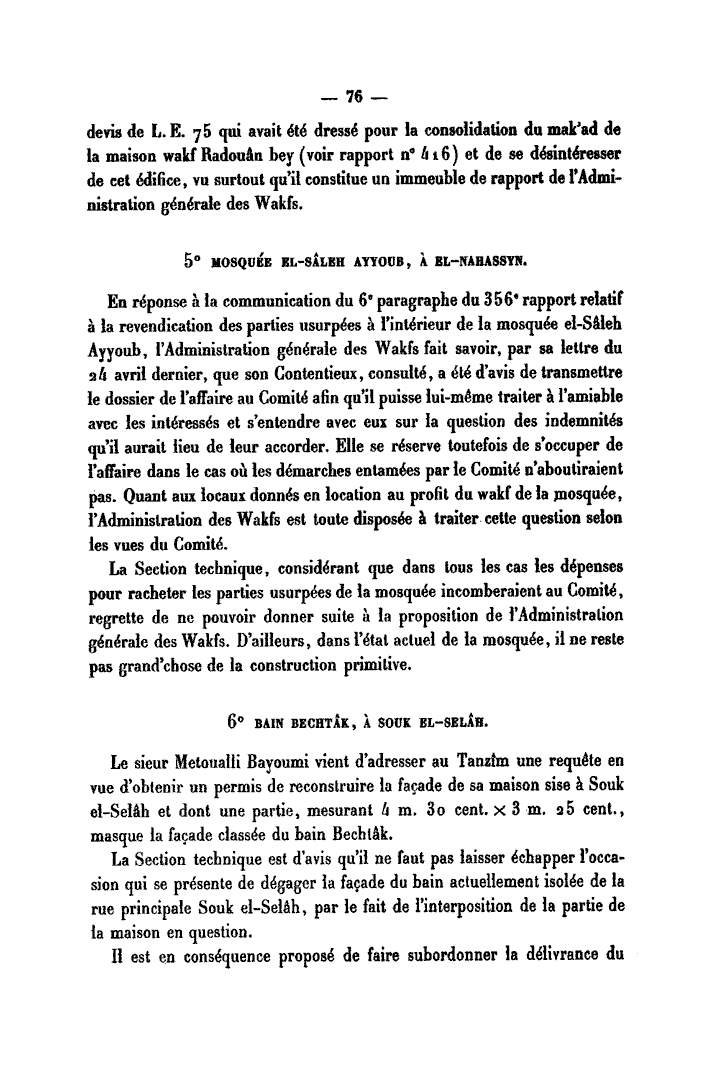 — 76 —

devis de L. E. 75 qui avait été dressé pour la consolidation du mak'ad de la maison wakf Radouân bey (voir rapport n° 416) et de se désintéresser de cet édifice, vu surtout qu'il constitue un immeuble de rapport de l'Administration générale des Wakfs.

5° MOSQUÉE EL-SÂLEH AYYOUB, À EL-NAHASSYN.

En réponse à la communication du 6e paragraphe du 356e rapport relatif à la revendication des parties usurpées à l'intérieur de la mosquée el-Sâleh Ayyoub, l'Administration générale des Wakfs fait savoir, par sa lettre du 24 avril dernier, que son Contentieux, consulté, a été d'avis de transmettre le dossier de l'affaire au Comité afin qu'il puisse lui-même traiter à l'amiable avec les intéressés et s'entendre avec eux sur la question des indemnités qu'il aurait lieu de leur accorder. Elle se réserve toutefois de s'occuper de l'affaire dans le cas où les démarches entamées par le Comité n'aboutiraient pas. Quant aux locaux donnés en location au profit du wakf de la mosquée, l'Administration des Wakfs est toute disposée à traiter cette question selon les vues du Comité.

La Section technique, considérant que dans tous les cas les dépenses pour racheter les parties usurpées de la mosquée incomberaient au Comité, regrette de ne pouvoir donner suite à la proposition de l'Administration générale des Wakfs. D'ailleurs, dans l'état actuel de la mosquée, il ne reste pas grand'chose de la construction primitive.

6° BAIN BECHTÂK, À SOUK EL-SELÂH.

Le sieur Metoualli Bayoumi vient d'adresser au Tanzîm une requête en vue d'obtenir un permis de reconstruire la façade de sa maison sise à Souk el-Selâh et dont une partie, mesurant 4 m. 30 cent. × 3 m. 25 cent., masque la façade classée du bain Bechtâk.

La Section technique est d'avis qu'il ne faut pas laisser échapper l'occasion qui se présente de dégager la façade du bain actuellement isolée de la rue principale Souk el-Selâh, par le fait de l'interposition de la partie de la maison en question.

Il est en conséquence proposé de faire subordonner la délivrance du